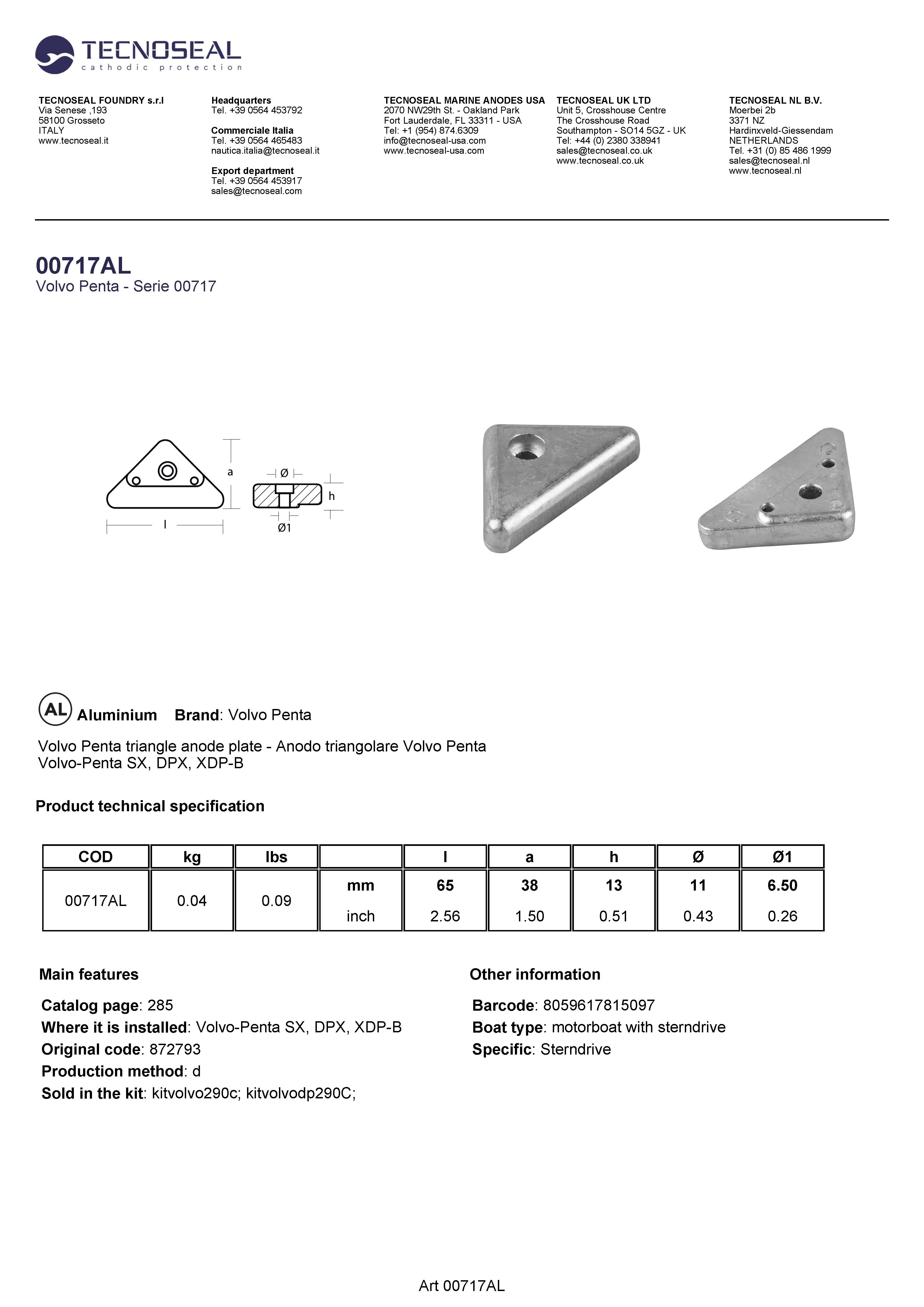 TECNOSEAL
cathodic protection

TECNOSEAL FOUNDRY s.r.l
Via Senese ,193
58100 Grosseto
ITALY
www.tecnoseal.it

Headquarters
Tel. +39 0564 453792

Commerciale Italia
Tel. +39 0564 465483
nautica.italia@tecnoseal.it

Export department
Tel. +39 0564 453917
sales@tecnoseal.com

TECNOSEAL MARINE ANODES USA
2070 NW29th St. - Oakland Park
Fort Lauderdale, FL 33311 - USA
Tel: +1 (954) 874.6309
info@tecnoseal-usa.com
www.tecnoseal-usa.com

TECNOSEAL UK LTD
Unit 5, Crosshouse Centre
The Crosshouse Road
Southampton - SO14 5GZ - UK
Tel: +44 (0) 2380 338941
sales@tecnoseal.co.uk
www.tecnoseal.co.uk

TECNOSEAL NL B.V.
Moerbei 2b
3371 NZ
Hardinxveld-Giessendam
NETHERLANDS
Tel. +31 (0) 85 486 1999
sales@tecnoseal.nl
www.tecnoseal.nl

00717AL
Volvo Penta - Serie 00717

a
Ø
h
l
Ø1

AL Aluminium Brand: Volvo Penta

Volvo Penta triangle anode plate - Anodo triangolare Volvo Penta
Volvo-Penta SX, DPX, XDP-B

Product technical specification

| COD | kg | lbs | | l | a | h | Ø | Ø1 |
|---|---|---|---|---|---|---|---|---|
| 00717AL | 0.04 | 0.09 | mm | 65 | 38 | 13 | 11 | 6.50 |
| | | | inch | 2.56 | 1.50 | 0.51 | 0.43 | 0.26 |

Main features

Catalog page: 285
Where it is installed: Volvo-Penta SX, DPX, XDP-B
Original code: 872793
Production method: d
Sold in the kit: kitvolvo290c; kitvolvodp290C;

Other information

Barcode: 8059617815097
Boat type: motorboat with sterndrive
Specific: Sterndrive

Art 00717AL